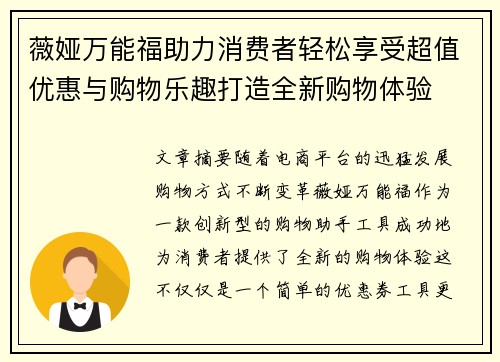 薇娅万能福助力消费者轻松享受超值优惠与购物乐趣打造全新购物体验

文章摘要随着电商平台的迅猛发展购物方式不断变革薇娅万能福作为一款创新型的购物助手工具成功地为消费者提供了全新的购物体验这不仅仅是一个简单的优惠券工具更